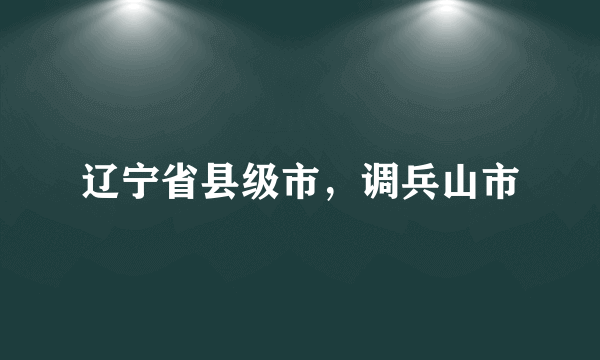 辽宁省县级市，调兵山市